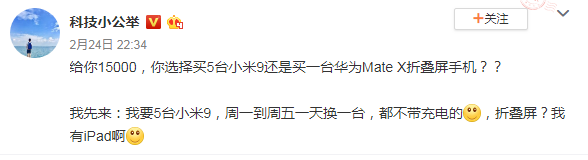 科技小公举

+关注

2月24日 22:34

给你15000，你选择买5台小米9还是买一台华为Mate X折叠屏手机？？

我先来：我要5台小米9，周一到周五一天换一台，都不带充电的，折叠屏？我有iPad啊